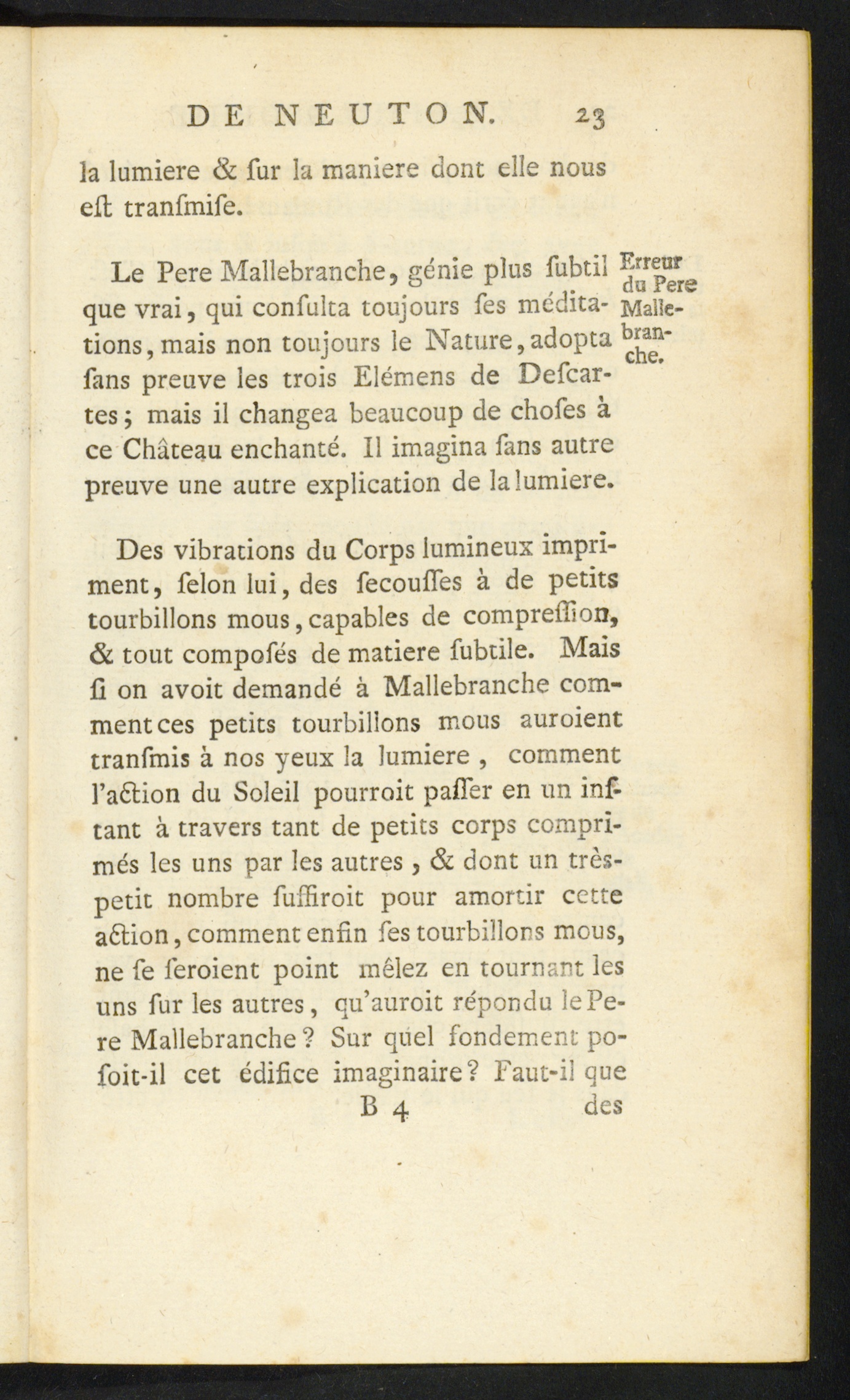 DE NEUTON. 23

la lumiere & ſur la maniere dont elle nous eſt tranſmiſe.

Le Pere Mallebranche, génie plus ſubtil que vrai, qui conſulta toujours ſes méditations, mais non toujours le Nature, adopta ſans preuve les trois Elémens de Deſcartes; mais il changea beaucoup de choſes à ce Château enchanté. Il imagina ſans autre preuve une autre explication de la lumiere.

Erreur du Pere Mallebranche.

Des vibrations du Corps lumineux impriment, ſelon lui, des ſecouſſes à de petits tourbillons mous, capables de compreſſion, & tout compoſés de matiere ſubtile. Mais ſi on avoit demandé à Mallebranche comment ces petits tourbillons mous auroient tranſmis à nos yeux la lumiere, comment l'action du Soleil pourroit paſſer en un inſtant à travers tant de petits corps comprimés les uns par les autres, & dont un très-petit nombre ſuffiroit pour amortir cette action, comment enfin ſes tourbillons mous, ne ſe ſeroient point mêlez en tournant les uns ſur les autres, qu'auroit répondu le Pere Mallebranche? Sur quel fondement poſoit-il cet édifice imaginaire? Faut-il que

B 4 des